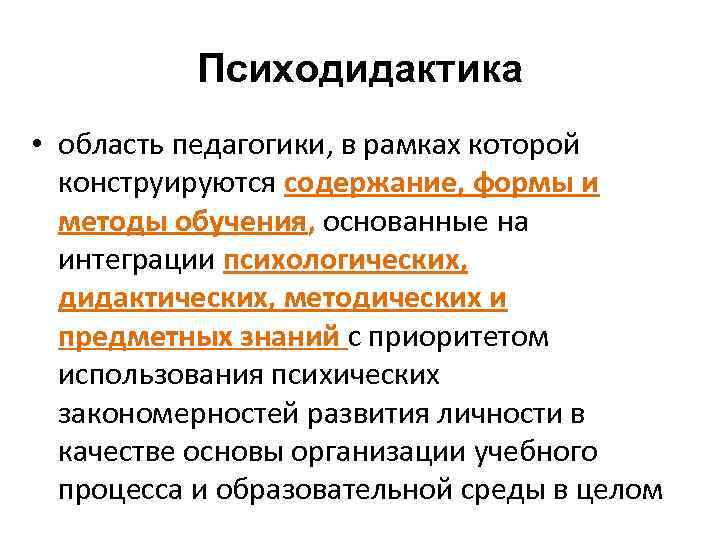 Психодидактика

• область педагогики, в рамках которой конструируются содержание, формы и методы обучения, основанные на интеграции психологических, дидактических, методических и предметных знаний с приоритетом использования психических закономерностей развития личности в качестве основы организации учебного процесса и образовательной среды в целом